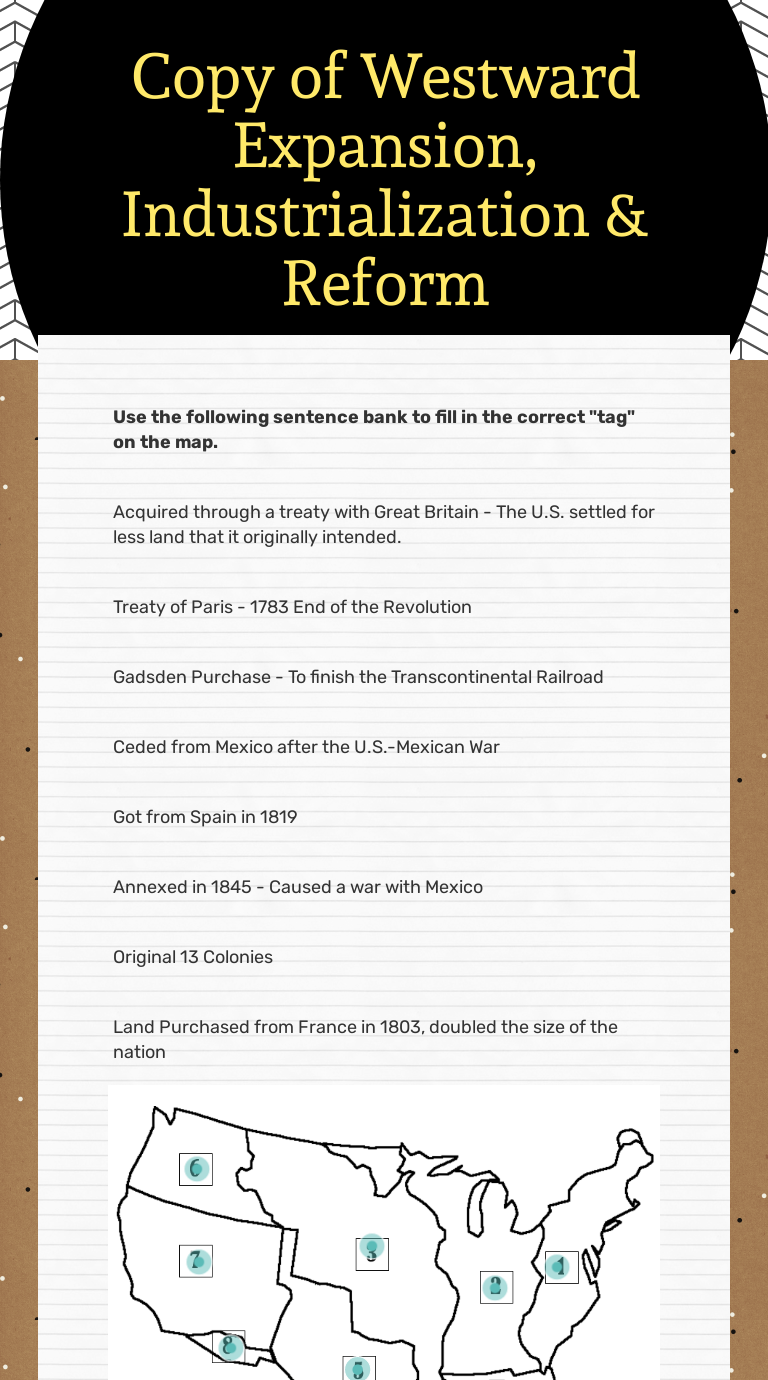 Copy of Westward Expansion, Industrialization & Reform

Use the following sentence bank to fill in the correct "tag" on the map.

Acquired through a treaty with Great Britain - The U.S. settled for less land that it originally intended.

Treaty of Paris - 1783 End of the Revolution

Gadsden Purchase - To finish the Transcontinental Railroad

Ceded from Mexico after the U.S.-Mexican War

Got from Spain in 1819

Annexed in 1845 - Caused a war with Mexico

Original 13 Colonies

Land Purchased from France in 1803, doubled the size of the nation

6

7

3

2

1

8

5